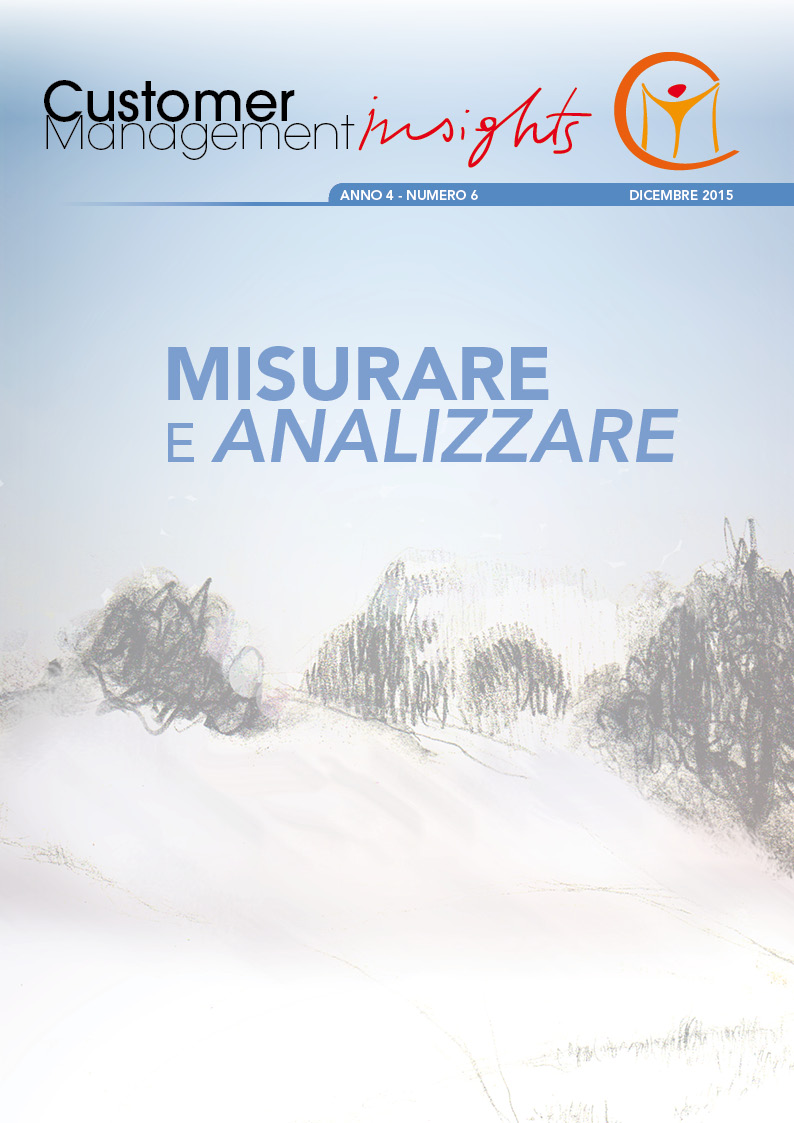 Customer Management insights

ANNO 4 - NUMERO 6

DICEMBRE 2015

MISURARE E ANALIZZARE